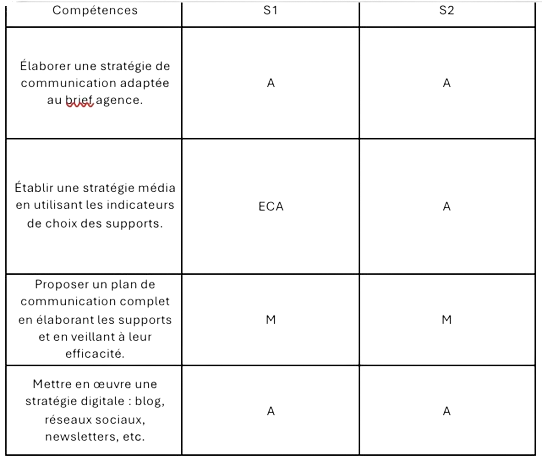 | Compétences | S1 | S2 |
|---|---|---|
| Élaborer une stratégie de communication adaptée au brief agence. | A | A |
| Établir une stratégie média en utilisant les indicateurs de choix des supports. | ECA | A |
| Proposer un plan de communication complet en élaborant les supports et en veillant à leur efficacité. | M | M |
| Mettre en œuvre une stratégie digitale : blog, réseaux sociaux, newsletters, etc. | A | A |